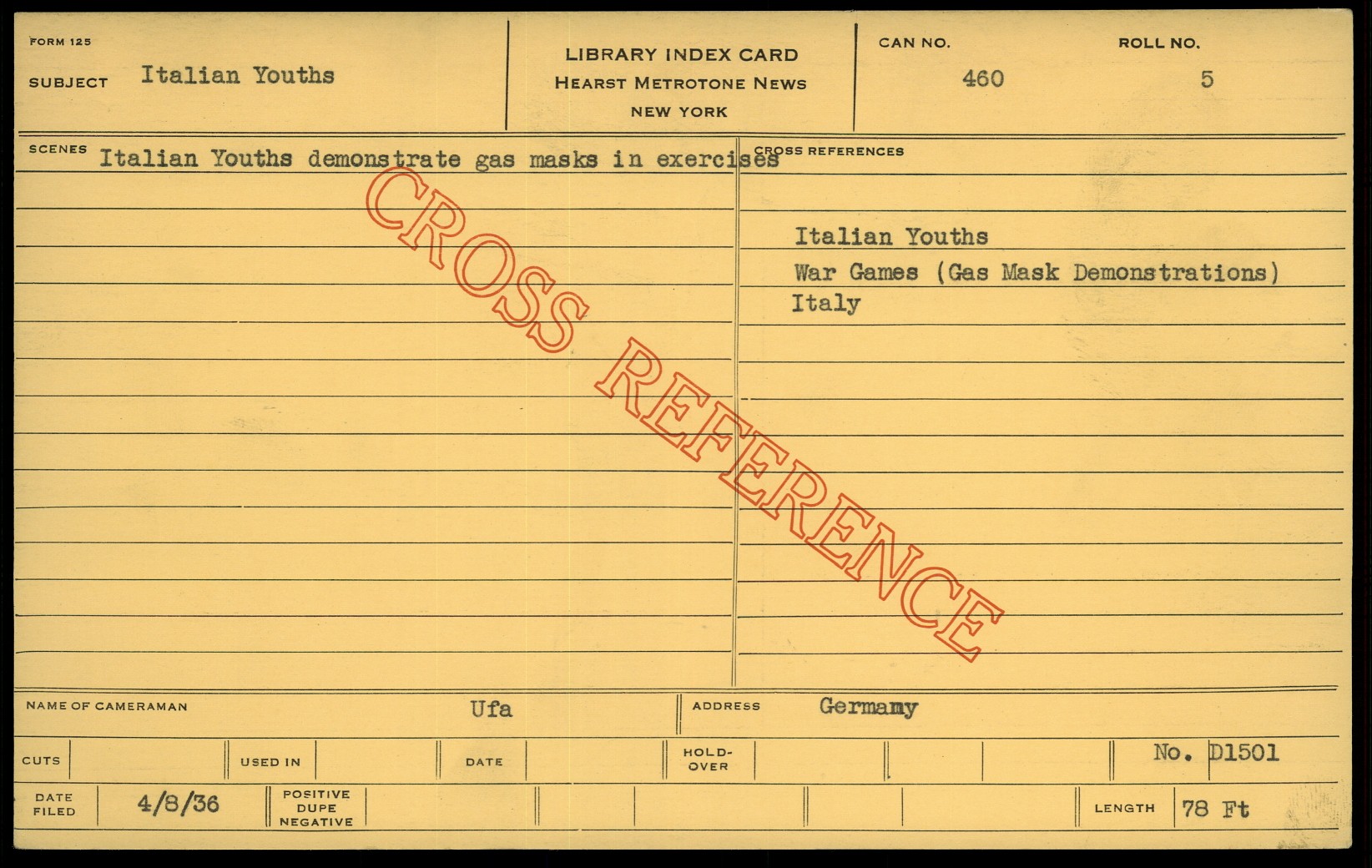 FORM 125

SUBJECT Italian Youths

LIBRARY INDEX CARD
HEARST METROTONE NEWS
NEW YORK

CAN NO.
460

ROLL NO.
5

SCENES Italian Youths demonstrate gas masks in exercises

CROSS REFERENCES

Italian Youths
War Games (Gas Mask Demonstrations)
Italy

NAME OF CAMERAMAN Ufa

ADDRESS Germany

CUTS

USED IN

DATE

HOLD-OVER

No. D1501

DATE FILED 4/8/36

POSITIVE DUPE NEGATIVE

LENGTH 78 Ft

CROSS REFERENCE